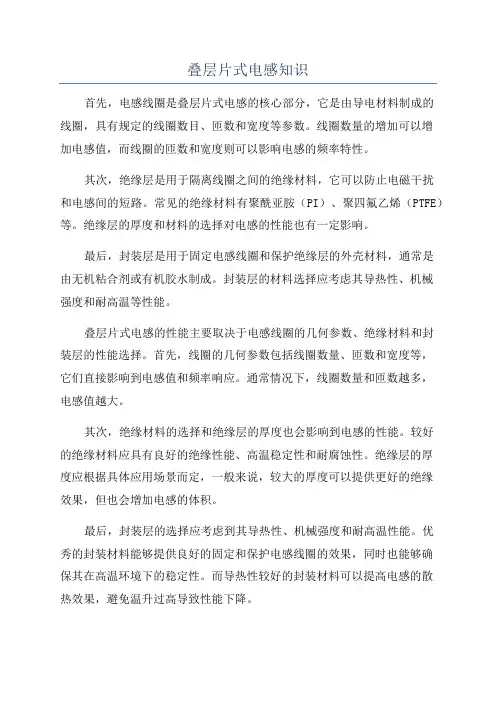 叠层片式电感知识

首先，电感线圈是叠层片式电感的核心部分，它是由导电材料制成的线圈，具有规定的线圈数目、匝数和宽度等参数。线圈数量的增加可以增加电感值，而线圈的匝数和宽度则可以影响电感的频率特性。

其次，绝缘层是用于隔离线圈之间的绝缘材料，它可以防止电磁干扰和电感间的短路。常见的绝缘材料有聚酰亚胺（PI）、聚四氟乙烯（PTFE）等。绝缘层的厚度和材料的选择对电感的性能也有一定影响。

最后，封装层是用于固定电感线圈和保护绝缘层的外壳材料，通常是由无机粘合剂或有机胶水制成。封装层的材料选择应考虑其导热性、机械强度和耐高温等性能。

叠层片式电感的性能主要取决于电感线圈的几何参数、绝缘材料和封装层的性能选择。首先，线圈的几何参数包括线圈数量、匝数和宽度等，它们直接影响到电感值和频率响应。通常情况下，线圈数量和匝数越多，电感值越大。

其次，绝缘材料的选择和绝缘层的厚度也会影响到电感的性能。较好的绝缘材料应具有良好的绝缘性能、高温稳定性和耐腐蚀性。绝缘层的厚度应根据具体应用场景而定，一般来说，较大的厚度可以提供更好的绝缘效果，但也会增加电感的体积。

最后，封装层的选择应考虑到其导热性、机械强度和耐高温性能。优秀的封装材料能够提供良好的固定和保护电感线圈的效果，同时也能够确保其在高温环境下的稳定性。而导热性较好的封装材料可以提高电感的散热效果，避免温升过高导致性能下降。